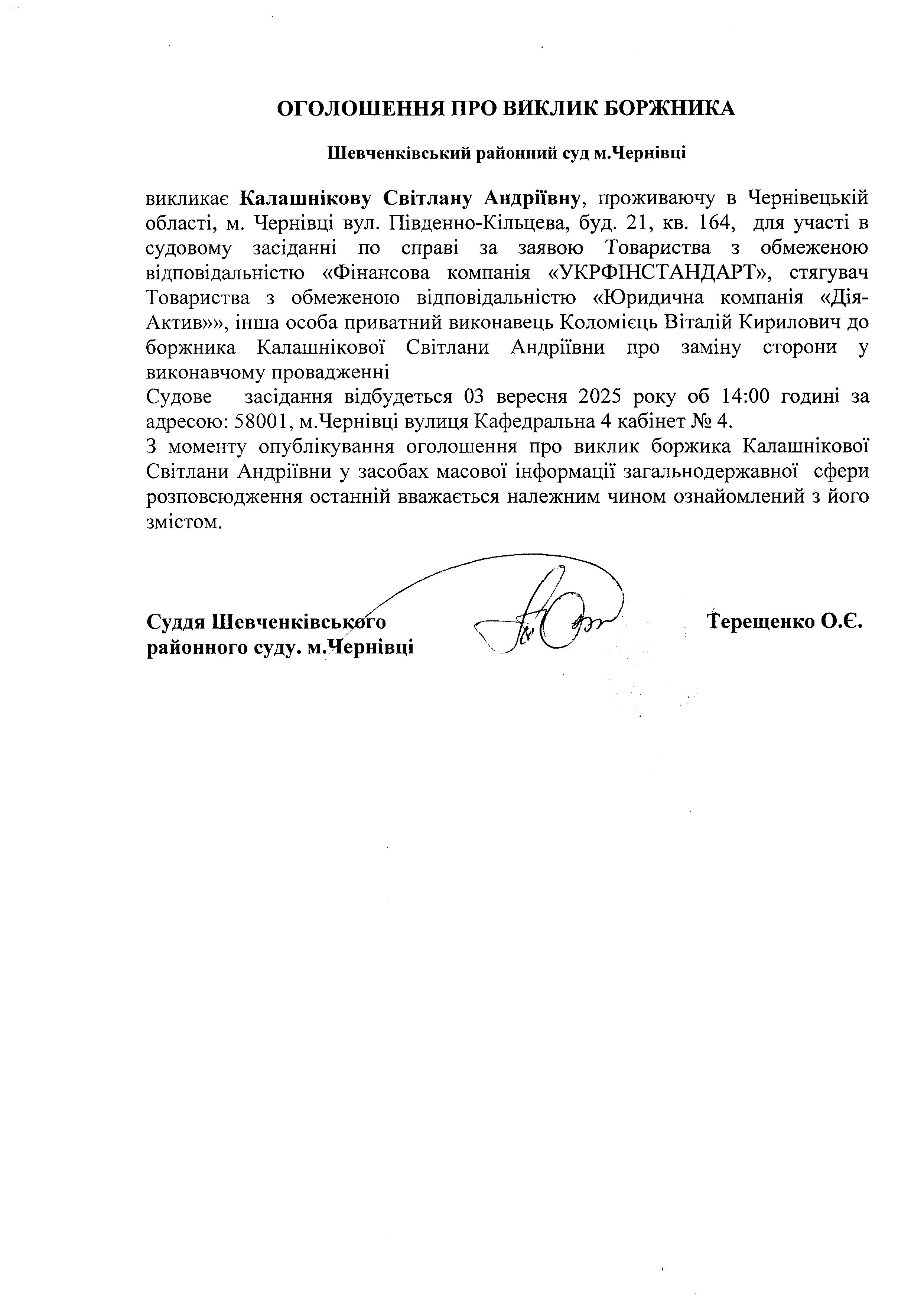 ОГОЛОШЕННЯ ПРО ВИКЛИК БОРЖНИКА

Шевченківський районний суд м.Чернівці

викликає Калашнікову Світлану Андріївну, проживаючу в Чернівецькій області, м. Чернівці вул. Південно-Кільцева, буд. 21, кв. 164, для участі в судовому засіданні по справі за заявою Товариства з обмеженою відповідальністю «Фінансова компанія «УКРФІНСТАНДАРТ», стягувач Товариства з обмеженою відповідальністю «Юридична компанія «Дія-Актив»», інша особа приватний виконавець Коломієць Віталій Кирилович до боржника Калашнікової Світлани Андріївни про заміну сторони у виконавчому провадженні
Судове засідання відбудеться 03 вересня 2025 року об 14:00 годині за адресою: 58001, м.Чернівці вулиця Кафедральна 4 кабінет № 4.
З моменту опублікування оголошення про виклик боржика Калашнікової Світлани Андріївни у засобах масової інформації загальнодержавної сфери розповсюдження останній вважається належним чином ознайомлений з його змістом.

Суддя Шевченківського районного суду. м.Чернівці

Терещенко О.Є.